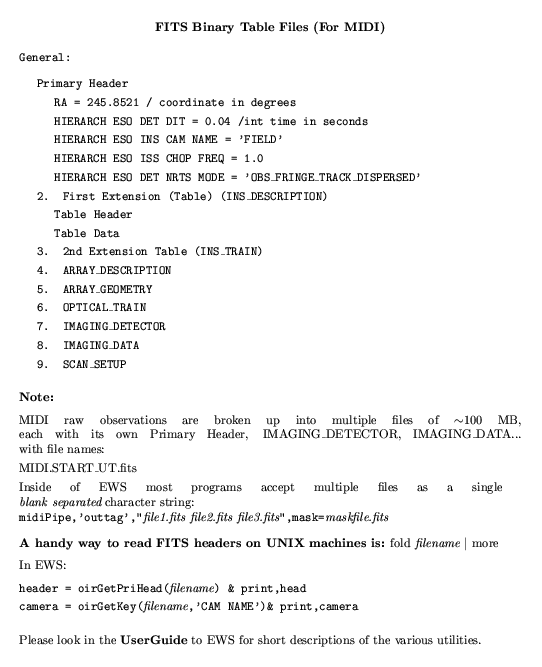 FITS Binary Table Files (For MIDI)

General:

Primary Header

RA = 245.8521 / coordinate in degrees

HIERARCH ESO DET DIT = 0.04 /int time in seconds

HIERARCH ESO INS CAM NAME = 'FIELD'

HIERARCH ESO ISS CHOP FREQ = 1.0

HIERARCH ESO DET NRTS MODE = 'OBS_FRINGE_TRACK_DISPERSED'

2. First Extension (Table) (INS_DESCRIPTION)

Table Header

Table Data

3. 2nd Extension Table (INS_TRAIN)

4. ARRAY_DESCRIPTION

5. ARRAY_GEOMETRY

6. OPTICAL_TRAIN

7. IMAGING_DETECTOR

8. IMAGING_DATA

9. SCAN_SETUP

Note:

MIDI raw observations are broken up into multiple files of ~100 MB, each with its own Primary Header, IMAGING_DETECTOR, IMAGING_DATA... with file names:

MIDI.START_UT.fits

Inside of EWS most programs accept multiple files as a single blank separated character string:

midiPipe,'outtag',"file1.fits file2.fits file3.fits",mask=maskfile.fits

A handy way to read FITS headers on UNIX machines is: fold filename | more

In EWS:

header = oirGetPriHead(filename) & print,head

camera = oirGetKey(filename,'CAM NAME')& print,camera

Please look in the UserGuide to EWS for short descriptions of the various utilities.